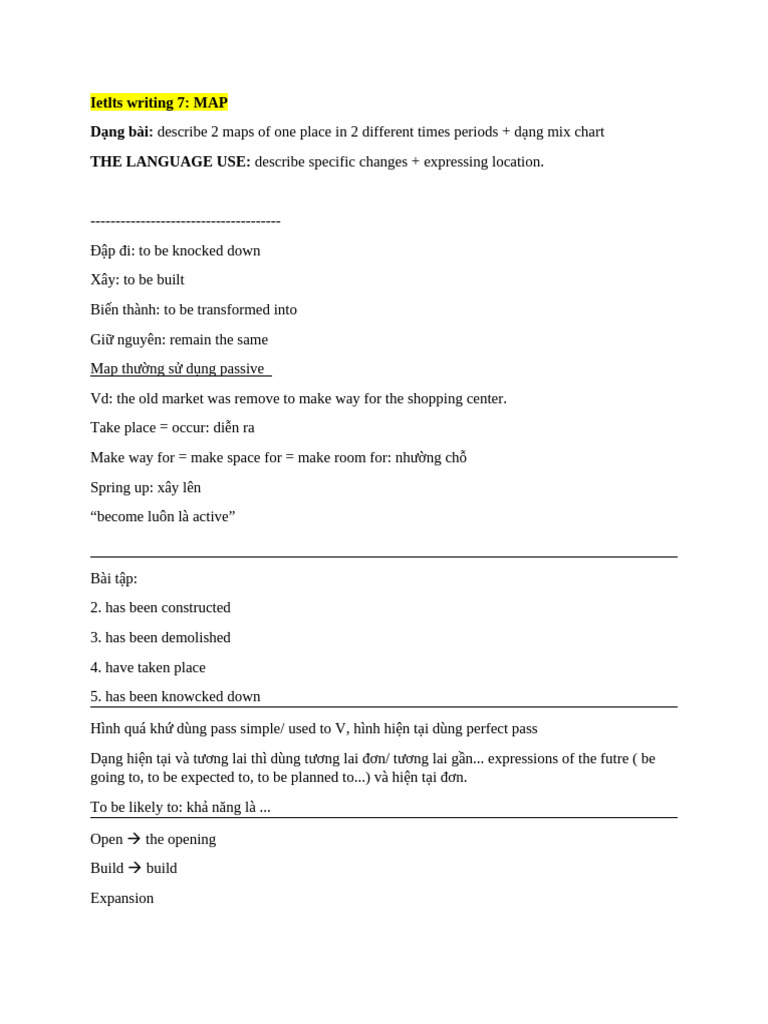 Ietlts writing 7: MAP

Dạng bài: describe 2 maps of one place in 2 different times periods + dạng mix chart

THE LANGUAGE USE: describe specific changes + expressing location.

--------------------------------------

Đập đi: to be knocked down

Xây: to be built

Biến thành: to be transformed into

Giữ nguyên: remain the same

Map thường sử dụng passive

Vd: the old market was remove to make way for the shopping center.

Take place = occur: diễn ra

Make way for = make space for = make room for: nhường chỗ

Spring up: xây lên

"become luôn là active"

Bài tập:

2. has been constructed

3. has been demolished

4. have taken place

5. has been knowcked down

Hình quá khứ dùng pass simple/ used to V, hình hiện tại dùng perfect pass

Dạng hiện tại và tương lai thì dùng tương lai đơn/ tương lai gần... expressions of the futre ( be going to, to be expected to, to be planned to...) và hiện tại đơn.

To be likely to: khả năng là ...

Open → the opening

Build → build

Expansion